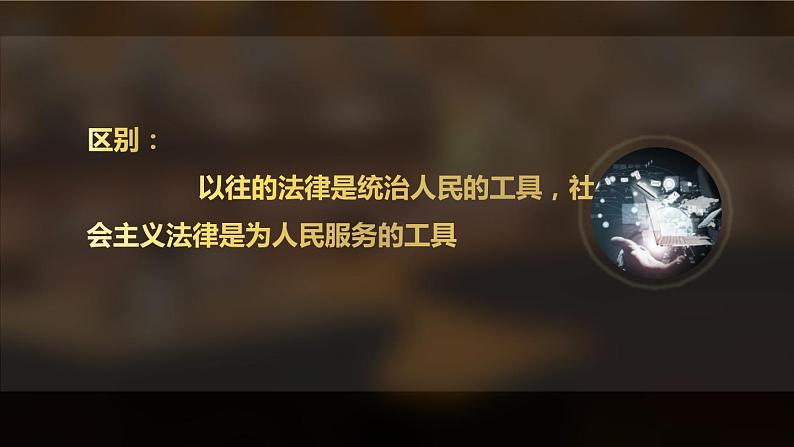 区别：

以往的法律是统治人民的工具，社会主义法律是为人民服务的工具